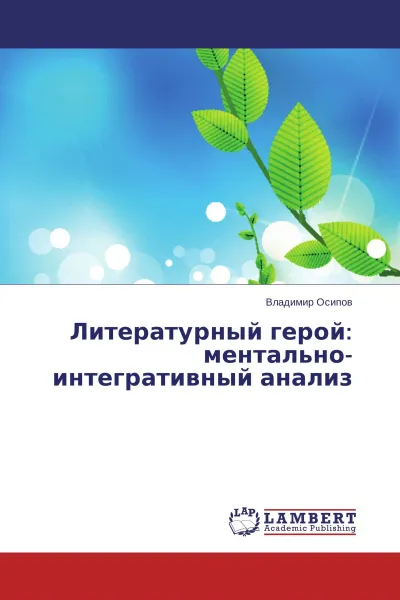 Владимир Осипов

Литературный герой: ментально-интегративный анализ

LAP
LAMBERT
Academic Publishing